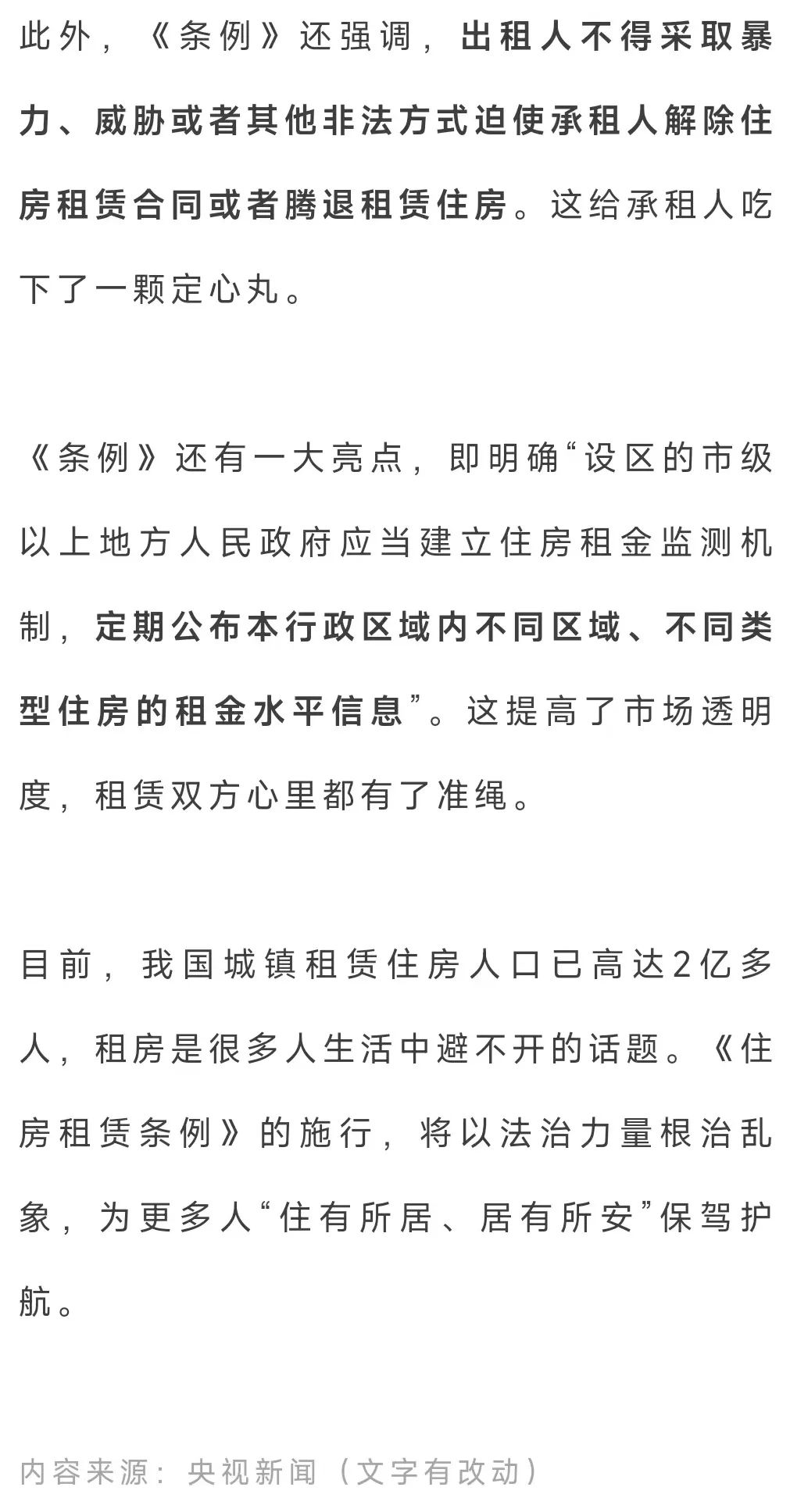 此外，《条例》还强调，出租人不得采取暴力、威胁或者其他非法方式迫使承租人解除住房租赁合同或者腾退租赁住房。这给承租人吃下了一颗定心丸。

《条例》还有一大亮点，即明确“设区的市级以上地方人民政府应当建立住房租金监测机制，定期公布本行政区域内不同区域、不同类型住房的租金水平信息”。这提高了市场透明度，租赁双方心里都有了准绳。

目前，我国城镇租赁住房人口已高达2亿多人，租房是很多人生活中避不开的话题。《住房租赁条例》的施行，将以法治力量根治乱象，为更多人“住有所居、居有所安”保驾护航。

内容来源：央视新闻（文字有改动）